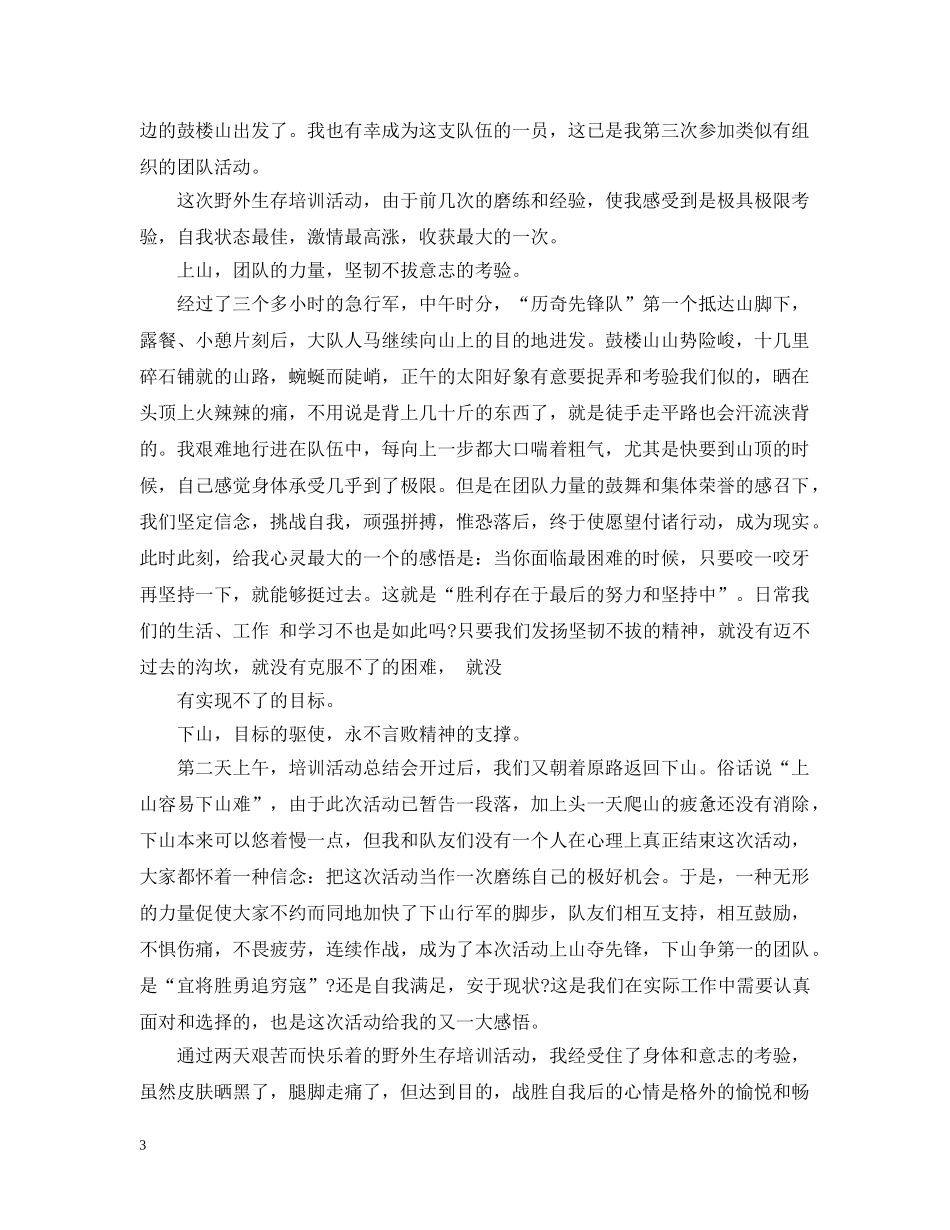 边的鼓楼山出发了。我也有幸成为这支队伍的一员，这已是我第三次参加类似有组织的团队活动。

这次野外生存培训活动，由于前几次的磨练和经验，使我感受到是极具极限考验，自我状态最佳，激情最高涨，收获最大的一次。

上山，团队的力量，坚韧不拔意志的考验。

经过了三个多小时的急行军，中午时分，“历奇先锋队”第一个抵达山脚下，露餐、小憩片刻后，大队人马继续向山上的目的地进发。鼓楼山山势险峻，十几里碎石铺就的山路，蜿蜒而陡峭，正午的太阳好象有意要捉弄和考验我们似的，晒在头顶上火辣辣的痛，不用说是背上几十斤的东西了，就是徒手走平路也会汗流浃背的。我艰难地行进在队伍中，每向上一步都大口喘着粗气，尤其是快要到山顶的时候，自己感觉身体承受几乎到了极限。但是在团队力量的鼓舞和集体荣誉的感召下，我们坚定信念，挑战自我，顽强拼搏，惟恐落后，终于使愿望付诸行动，成为现实。此时此刻，给我心灵最大的一个的感悟是：当你面临最困难的时候，只要咬一咬牙再坚持一下，就能够挺过去。这就是“胜利存在于最后的努力和坚持中”。日常我们的生活、工作 和学习不也是如此吗?只要我们发扬坚韧不拔的精神，就没有迈不过去的沟坎，就没有克服不了的困难， 就没

有实现不了的目标。

下山，目标的驱使，永不言败精神的支撑。

第二天上午，培训活动总结会开过后，我们又朝着原路返回下山。俗话说“上山容易下山难”，由于此次活动已暂告一段落，加上头一天爬山的疲惫还没有消除，下山本来可以悠着慢一点，但我和队友们没有一个人在心理上真正结束这次活动，大家都怀着一种信念：把这次活动当作一次磨练自己的极好机会。于是，一种无形的力量促使大家不约而同地加快了下山行军的脚步，队友们相互支持，相互鼓励，不惧伤痛，不畏疲劳，连续作战，成为了本次活动上山夺先锋，下山争第一的团队。是“宜将胜勇追穷寇”?还是自我满足，安于现状?这是我们在实际工作中需要认真面对和选择的，也是这次活动给我的又一大感悟。

通过两天艰苦而快乐着的野外生存培训活动，我经受住了身体和意志的考验，虽然皮肤晒黑了，腿脚走痛了，但达到目的，战胜自我后的心情是格外的愉悦和畅

3